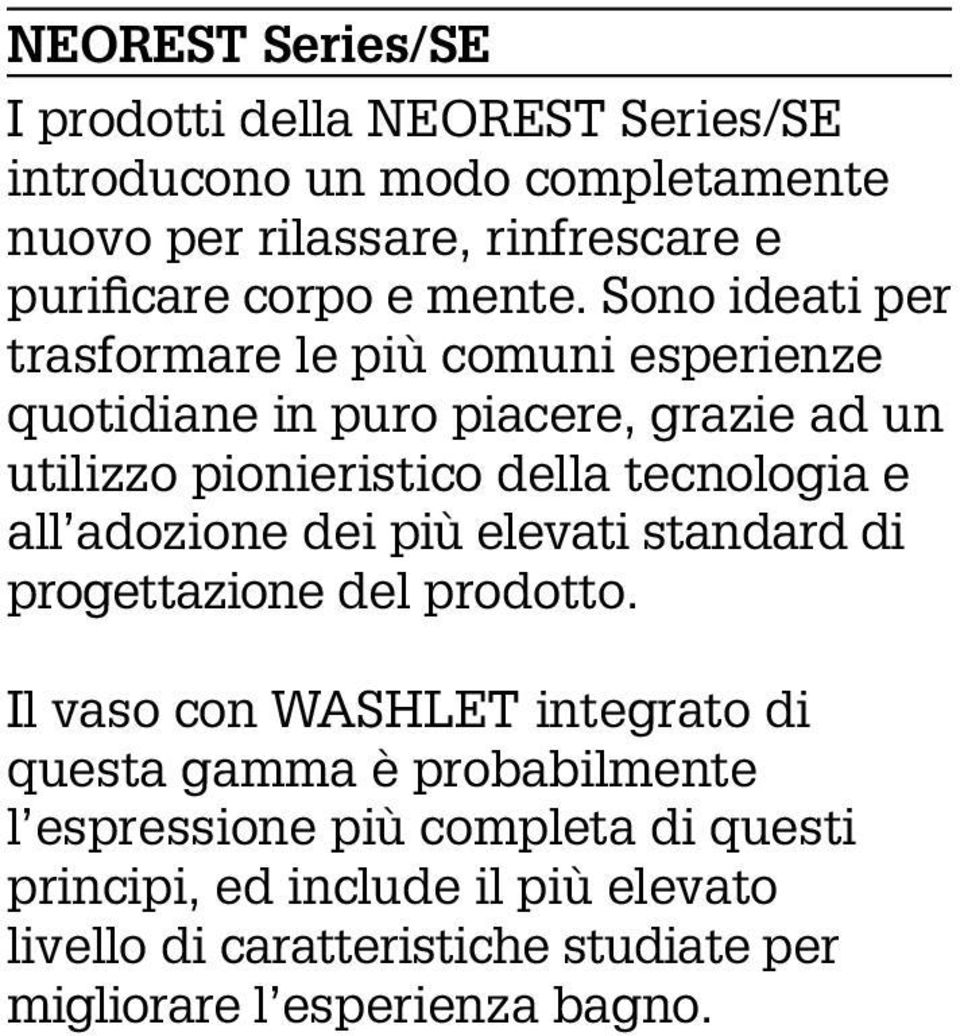 NEOREST Series/SE

I prodotti della NEOREST Series/SE introducono un modo completamente nuovo per rilassare, rinfrescare e purificare corpo e mente. Sono ideati per trasformare le più comuni esperienze quotidiane in puro piacere, grazie ad un utilizzo pionieristico della tecnologia e all'adozione dei più elevati standard di progettazione del prodotto.

Il vaso con WASHLET integrato di questa gamma è probabilmente l'espressione più completa di questi principi, ed include il più elevato livello di caratteristiche studiate per migliorare l'esperienza bagno.